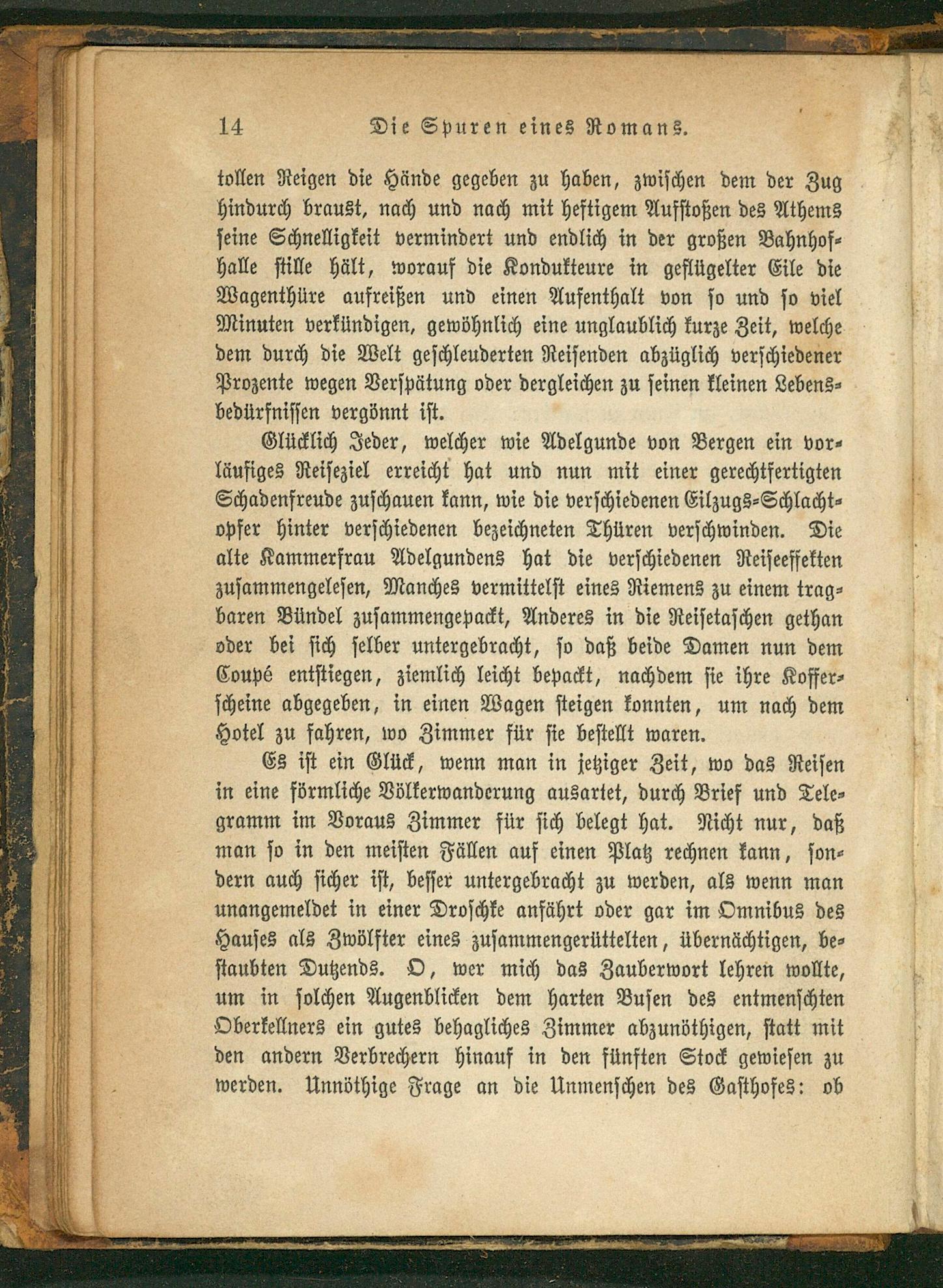 14 Die Spuren eines Romans.

tollen Reigen die Hände gegeben zu haben, zwischen dem der Zug hindurch braust, nach und nach mit heftigem Aufstoßen des Athems seine Schnelligkeit vermindert und endlich in der großen Bahnhofhalle stille hält, worauf die Kondukteure in geflügelter Eile die Wagenthüre aufreißen und einen Aufenthalt von so und so viel Minuten verkündigen, gewöhnlich eine unglaublich kurze Zeit, welche dem durch die Welt geschleuderten Reisenden abzüglich verschiedener Prozente wegen Verspätung oder dergleichen zu seinen kleinen Lebensbedürfnissen vergönnt ist.

Glücklich Jeder, welcher wie Adelgunde von Bergen ein vorläufiges Reiseziel erreicht hat und nun mit einer gerechtfertigten Schadenfreude zuschauen kann, wie die verschiedenen Eilzugs-Schlachtopfer hinter verschiedenen bezeichneten Thüren verschwinden. Die alte Kammerfrau Adelgundens hat die verschiedenen Reiseeffekten zusammengelesen, Manches vermittelst eines Riemens zu einem tragbaren Bündel zusammengepackt, Anderes in die Reisetaschen gethan oder bei sich selber untergebracht, so daß beide Damen nun dem Coupé entstiegen, ziemlich leicht bepackt, nachdem sie ihre Kofferscheine abgegeben, in einen Wagen steigen konnten, um nach dem Hotel zu fahren, wo Zimmer für sie bestellt waren.

Es ist ein Glück, wenn man in jetziger Zeit, wo das Reisen in eine förmliche Völkerwanderung ausartet, durch Brief und Telegramm im Voraus Zimmer für sich belegt hat. Nicht nur, daß man so in den meisten Fällen auf einen Platz rechnen kann, sondern auch sicher ist, besser untergebracht zu werden, als wenn man unangemeldet in einer Droschke anfährt oder gar im Omnibus des Hauses als Zwölfter eines zusammengerüttelten, übernächtigen, bestaubten Dutzends. O, wer mich das Zauberwort lehren wollte, um in solchen Augenblicken dem harten Busen des entmenschten Oberkellners ein gutes behagliches Zimmer abzunöthigen, statt mit den andern Verbrechern hinauf in den fünften Stock gewiesen zu werden. Unnöthige Frage an die Unmenschen des Gasthofes: ob